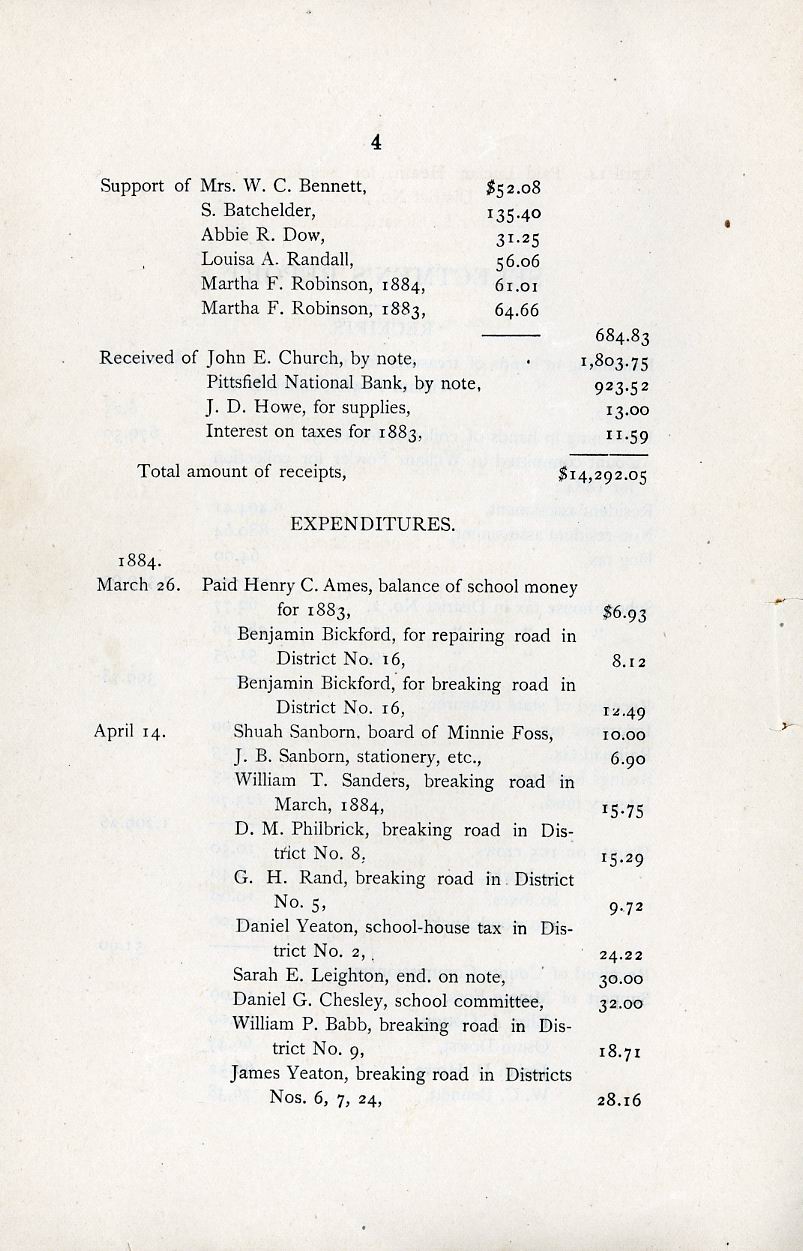 4

Support of Mrs. W. C. Bennett, $52.08
S. Batchelder, 135.40
Abbie R. Dow, 31.25
Louisa A. Randall, 56.06
Martha F. Robinson, 1884, 61.01
Martha F. Robinson, 1883, 64.66
684.83

Received of John E. Church, by note, 1,803.75
Pittsfield National Bank, by note, 923.52
J. D. Howe, for supplies, 13.00
Interest on taxes for 1883, 11.59

Total amount of receipts, $14,292.05

EXPENDITURES.

1884.
March 26. Paid Henry C. Ames, balance of school money for 1883, $6.93
Benjamin Bickford, for repairing road in District No. 16, 8.12
Benjamin Bickford, for breaking road in District No. 16, 12.49
April 14. Shuah Sanborn, board of Minnie Foss, 10.00
J. B. Sanborn, stationery, etc., 6.90
William T. Sanders, breaking road in March, 1884, 15.75
D. M. Philbrick, breaking road in District No. 8, 15.29
G. H. Rand, breaking road in District No. 5, 9.72
Daniel Yeaton, school-house tax in District No. 2, 24.22
Sarah E. Leighton, end. on note, 30.00
Daniel G. Chesley, school committee, 32.00
William P. Babb, breaking road in District No. 9, 18.71
James Yeaton, breaking road in Districts Nos. 6, 7, 24, 28.16